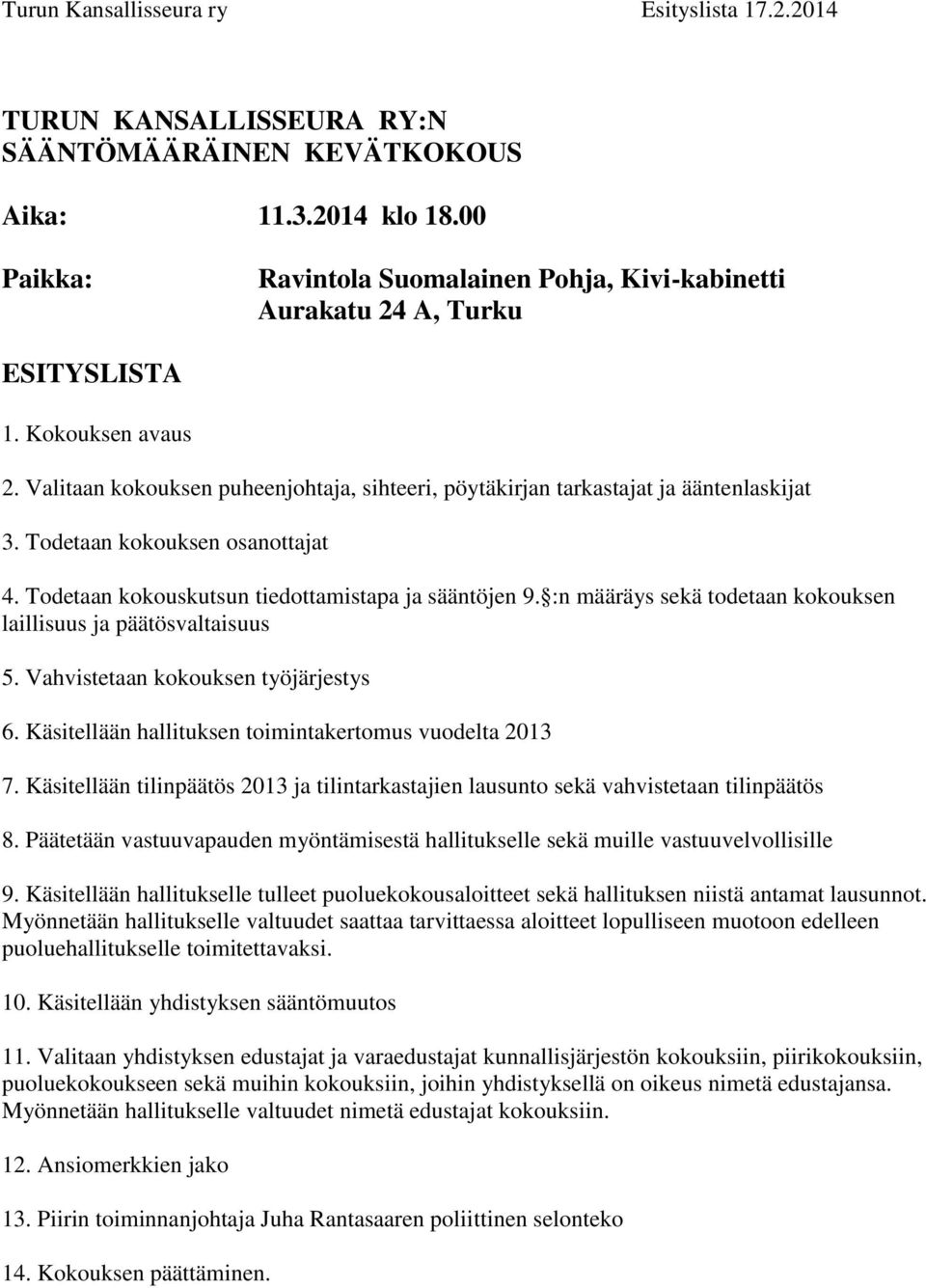 Turun Kansallisseura ry Esityslista 17.2.2014

TURUN KANSALLISSEURA RY:N SÄÄNTÖMÄÄRÄINEN KEVÄTKOKOUS

Aika: 11.3.2014 klo 18.00

Paikka: Ravintola Suomalainen Pohja, Kivi-kabinetti Aurakatu 24 A, Turku

ESITYSLISTA

1. Kokouksen avaus

2. Valitaan kokouksen puheenjohtaja, sihteeri, pöytäkirjan tarkastajat ja ääntenlaskijat

3. Todetaan kokouksen osanottajat

4. Todetaan kokouskutsun tiedottamistapa ja sääntöjen 9. :n määräys sekä todetaan kokouksen laillisuus ja päätösvaltaisuus

5. Vahvistetaan kokouksen työjärjestys

6. Käsitellään hallituksen toimintakertomus vuodelta 2013

7. Käsitellään tilinpäätös 2013 ja tilintarkastajien lausunto sekä vahvistetaan tilinpäätös

8. Päätetään vastuuvapauden myöntämisestä hallitukselle sekä muille vastuuvelvollisille

9. Käsitellään hallitukselle tulleet puoluekokousaloitteet sekä hallituksen niistä antamat lausunnot. Myönnetään hallitukselle valtuudet saattaa tarvittaessa aloitteet lopulliseen muotoon edelleen puoluehallitukselle toimitettavaksi.

10. Käsitellään yhdistyksen sääntömuutos

11. Valitaan yhdistyksen edustajat ja varaedustajat kunnallisjärjestön kokouksiin, piirikokouksiin, puoluekokoukseen sekä muihin kokouksiin, joihin yhdistyksellä on oikeus nimetä edustajansa. Myönnetään hallitukselle valtuudet nimetä edustajat kokouksiin.

12. Ansiomerkkien jako

13. Piirin toiminnanjohtaja Juha Rantasaaren poliittinen selonteko

14. Kokouksen päättäminen.